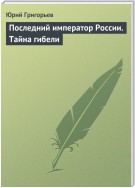 Юрий Григорьев

Последний император России. Тайна гибели